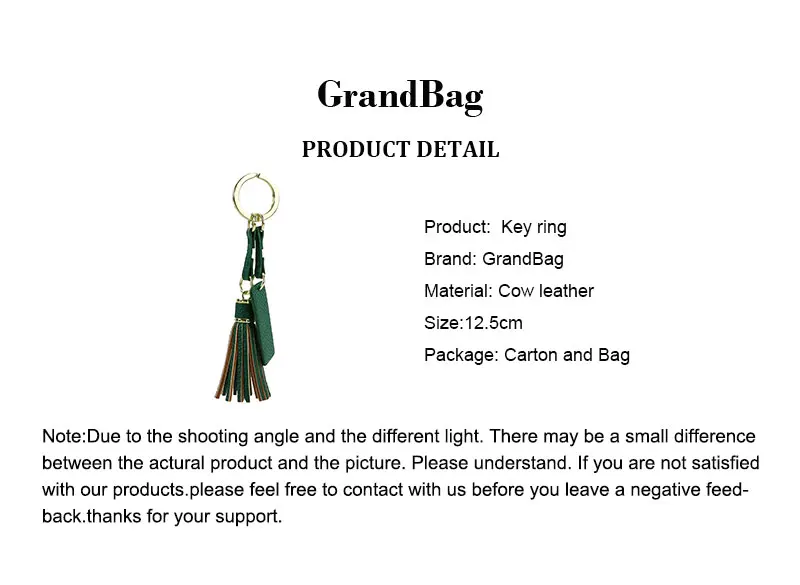 GrandBag

PRODUCT DETAIL

Product: Key ring

Brand: GrandBag

Material: Cow leather

Size:12.5cm

Package: Carton and Bag

Note:Due to the shooting angle and the different light. There may be a small difference between the actural product and the picture. Please understand. If you are not satisfied with our products.please feel free to contact with us before you leave a negative feedback.thanks for your support.